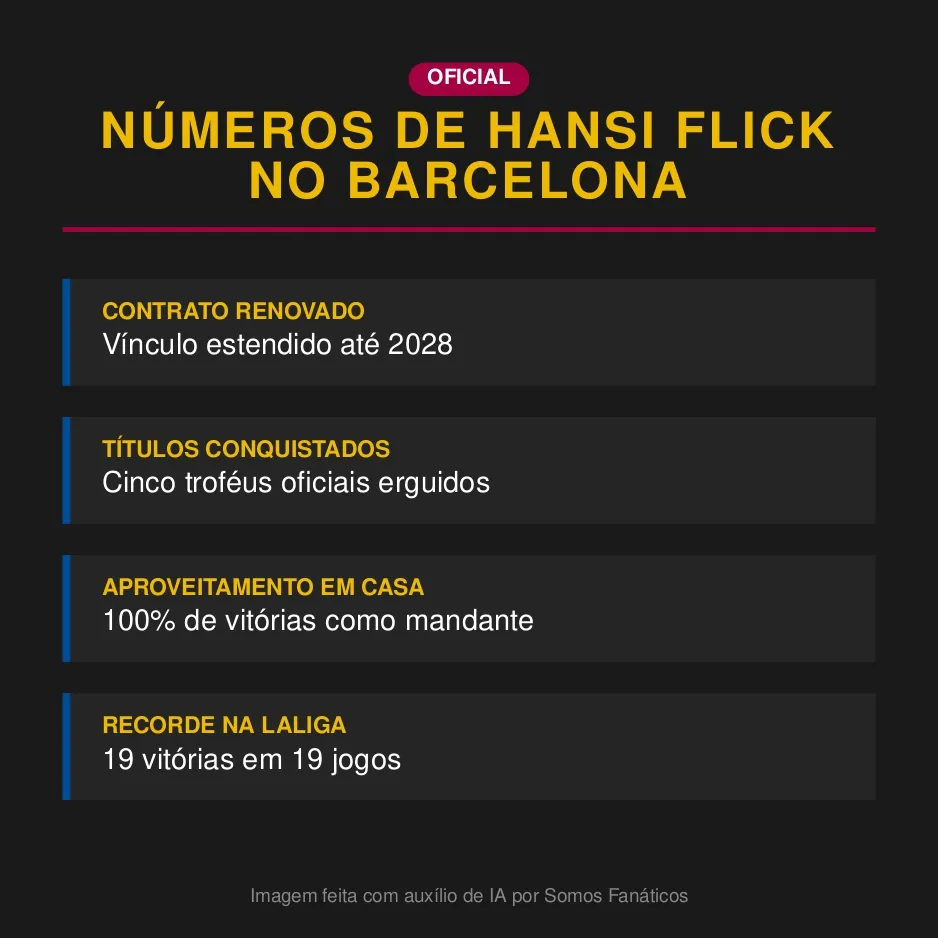 OFICIAL

NÚMEROS DE HANSI FLICK NO BARCELONA

CONTRATO RENOVADO
Vínculo estendido até 2028

TÍTULOS CONQUISTADOS
Cinco troféus oficiais erguidos

APROVEITAMENTO EM CASA
100% de vitórias como mandante

RECORDE NA LALIGA
19 vitórias em 19 jogos

Imagem feita com auxílio de IA por Somos Fanáticos